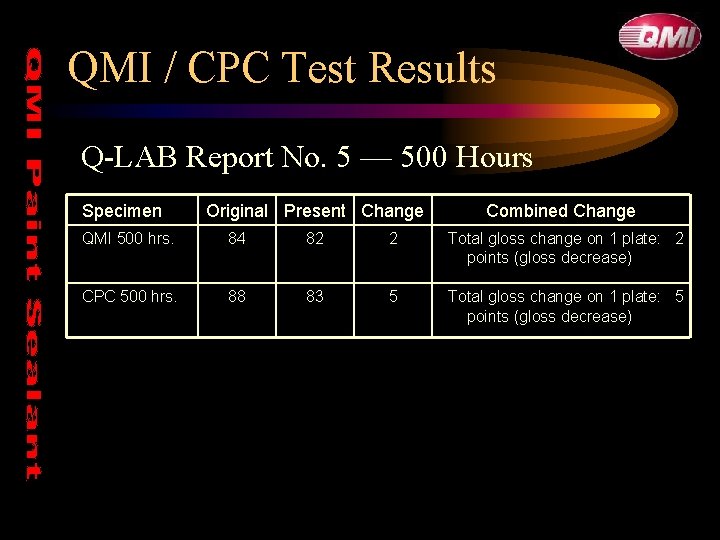 QMI

QMI Paint Sealant

QMI / CPC Test Results

Q-LAB Report No. 5 — 500 Hours

| Specimen | Original | Present | Change | Combined Change |
|---|---|---|---|---|
| QMI 500 hrs. | 84 | 82 | 2 | Total gloss change on 1 plate: 2 points (gloss decrease) |
| CPC 500 hrs. | 88 | 83 | 5 | Total gloss change on 1 plate: 5 points (gloss decrease) |